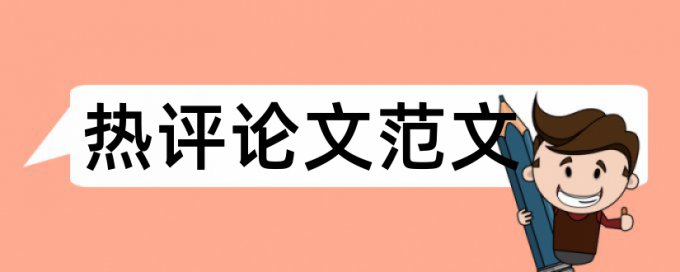 热评论文范文